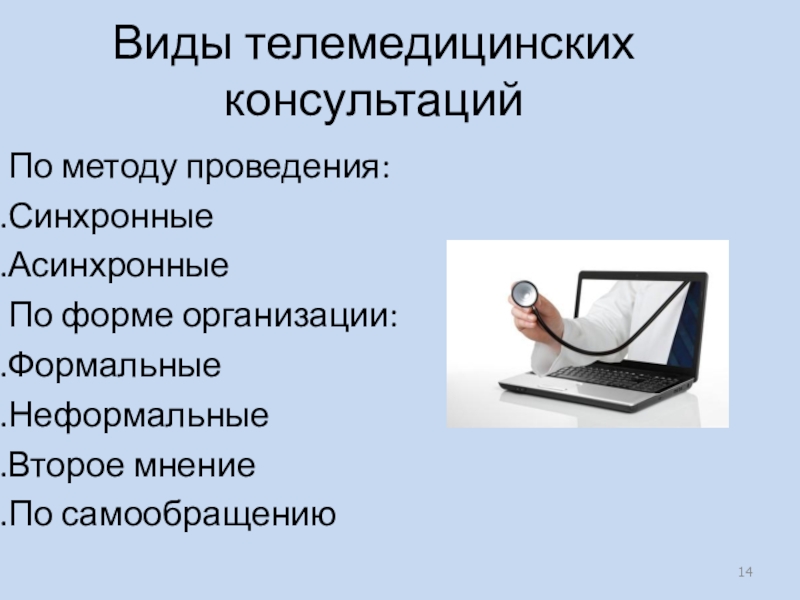 Виды телемедицинских консультаций

По методу проведения:
.Синхронные
.Асинхронные
По форме организации:
.Формальные
.Неформальные
.Второе мнение
.По самообращению

14